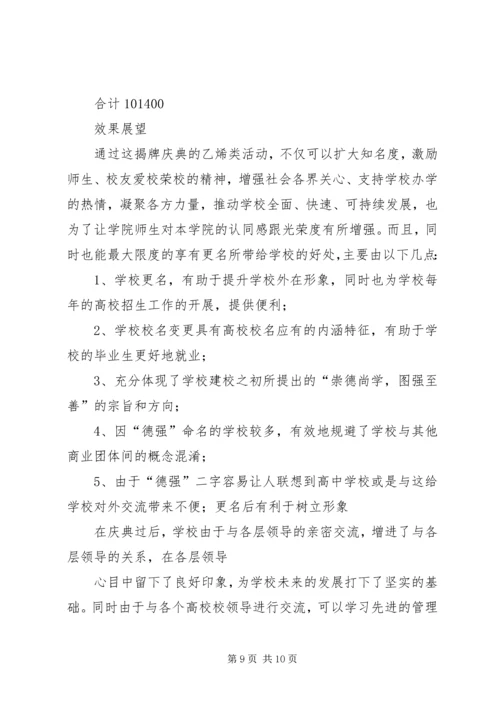 合计 101400

效果展望

通过这揭牌庆典的乙烯类活动，不仅可以扩大知名度，激励师生、校友爱校荣校的精神，增强社会各界关心、支持学校办学的热情，凝聚各方力量，推动学校全面、快速、可持续发展，也为了让学院师生对本学院的认同感跟光荣度有所增强。而且，同时也能最大限度的享有更名所带给学校的好处，主要由以下几点：

1、学校更名，有助于提升学校外在形象，同时也为学校每年的高校招生工作的开展，提供便利；

2、学校校名变更具有高校校名应有的内涵特征，有助于学校的毕业生更好地就业；

3、充分体现了学校建校之初所提出的“崇德尚学，图强至善”的宗旨和方向；

4、因“德强”命名的学校较多，有效地规避了学校与其他商业团体间的概念混淆；

5、由于“德强”二字容易让人联想到高中学校或是与这给学校对外交流带来不便；更名后有利于树立形象

在庆典过后，学校由于与各层领导的亲密交流，增进了与各层领导的关系，在各层领导

心目中留下了良好印象，为学校未来的发展打下了坚实的基础。同时由于与各个高校校领导进行交流，可以学习先进的管理

第 9 页 共 10 页